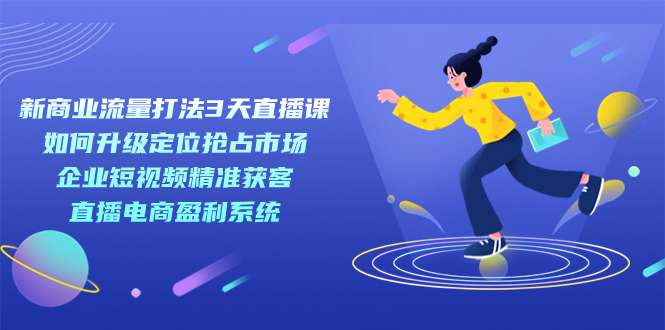 新商业流量打法3天直播课
如何升级定位抢占市场
企业短视频精准获客
直播电商盈利系统